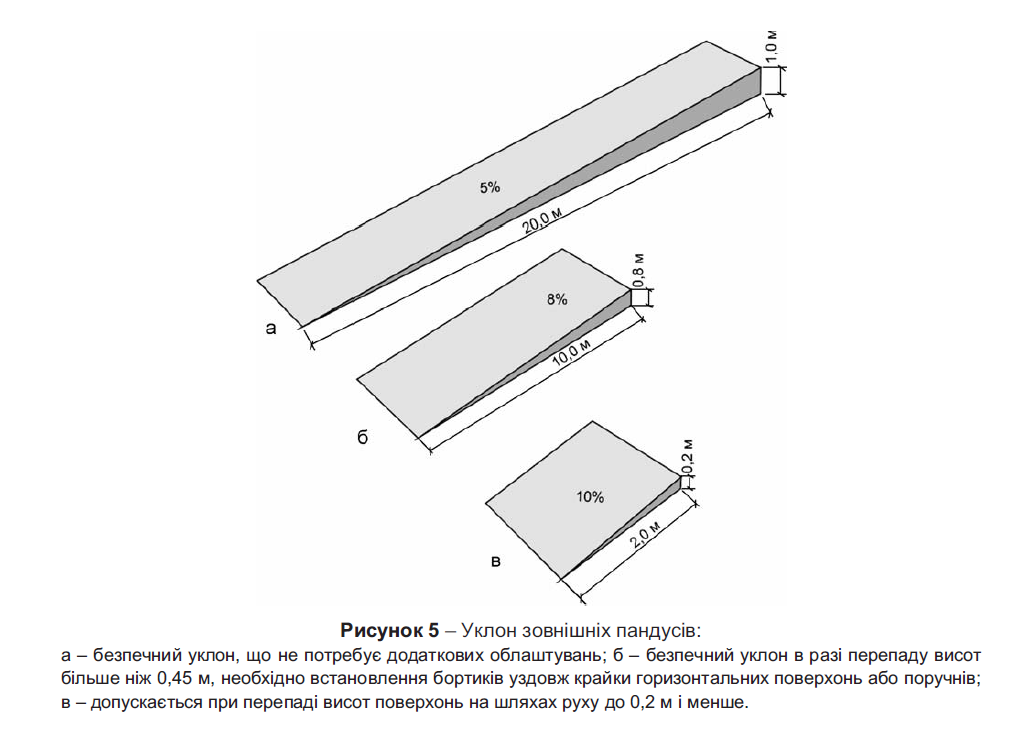 1,0 м

5%

20,0 м

а

0,8 м

8%

10,0 м

б

0,2 м

10%

2,0 м

в

**Рисунок 5** – Уклон зовнішніх пандусів:
а – безпечний уклон, що не потребує додаткових облаштувань; б – безпечний уклон в разі перепаду висот більше ніж 0,45 м, необхідно встановлення бортиків уздовж крайки горизонтальних поверхонь або поручнів; в – допускається при перепаді висот поверхонь на шляхах руху до 0,2 м і менше.